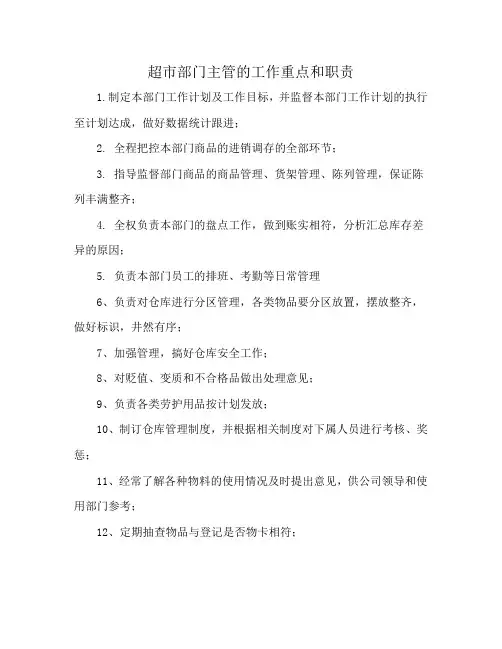 超市部门主管的工作重点和职责

1.制定本部门工作计划及工作目标，并监督本部门工作计划的执行至计划达成，做好数据统计跟进；

2. 全程把控本部门商品的进销调存的全部环节；

3. 指导监督部门商品的商品管理、货架管理、陈列管理，保证陈列丰满整齐；

4. 全权负责本部门的盘点工作，做到账实相符，分析汇总库存差异的原因；

5. 负责本部门员工的排班、考勤等日常管理

6、负责对仓库进行分区管理，各类物品要分区放置，摆放整齐，做好标识，井然有序；

7、加强管理，搞好仓库安全工作；

8、对贬值、变质和不合格品做出处理意见；

9、负责各类劳护用品按计划发放；

10、制订仓库管理制度，并根据相关制度对下属人员进行考核、奖惩；

11、经常了解各种物料的使用情况及时提出意见，供公司领导和使用部门参考；

12、定期抽查物品与登记是否物卡相符；